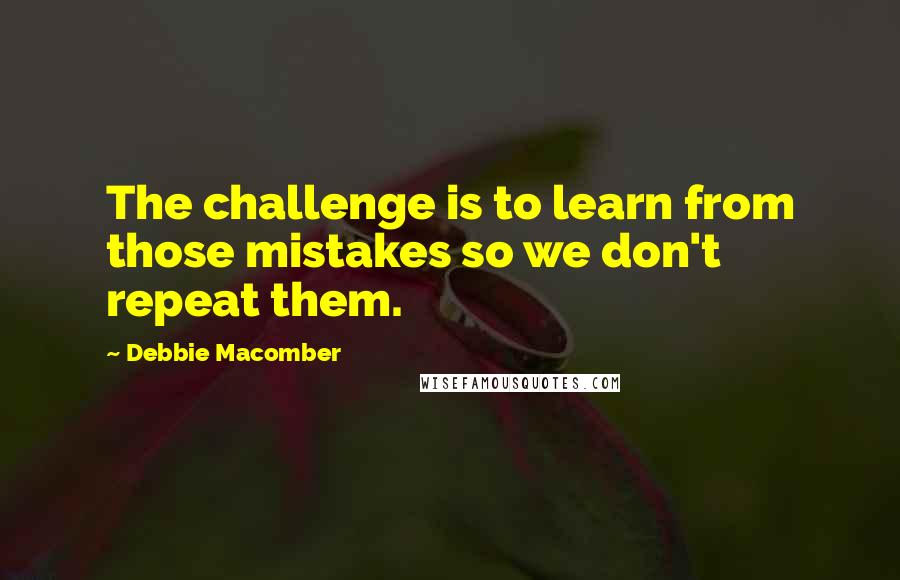 The challenge is to learn from those mistakes so we don't repeat them.

~ Debbie Macomber

WISEFAMOUSQUOTES.COM